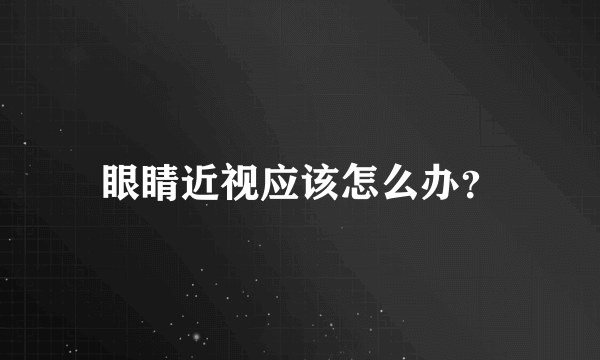 眼睛近视应该怎么办？